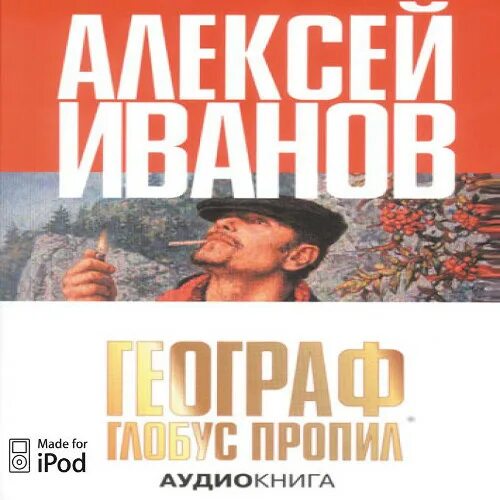 АЛЕКСЕЙ ИВАНОВ

ГЕОГРАФ ГЛОБУС ПРОПИЛ

Made for iPod

АУДИОКНИГА